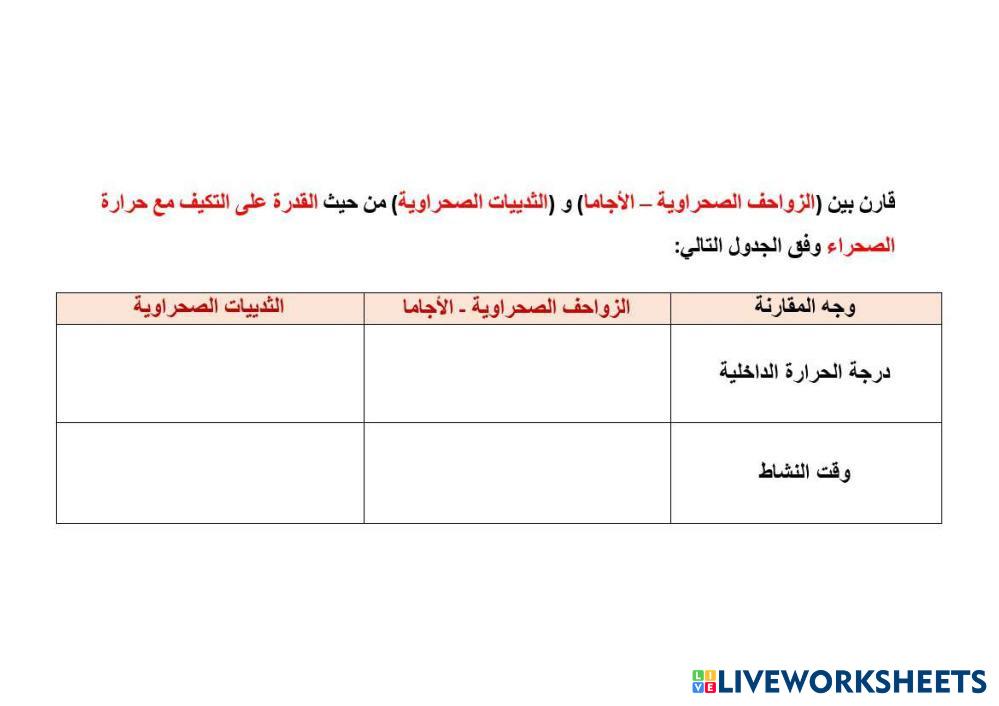 قارن بين (الزواحف الصحراوية – الأجاما) و (الثدييات الصحراوية) من حيث القدرة على التكيف مع حرارة الصحراء وفق الجدول التالي:

| وجه المقارنة | الزواحف الصحراوية - الأجاما | الثدييات الصحراوية |
|---|---|---|
| درجة الحرارة الداخلية | | |
| وقت النشاط | | |

LIVEWORKSHEETS